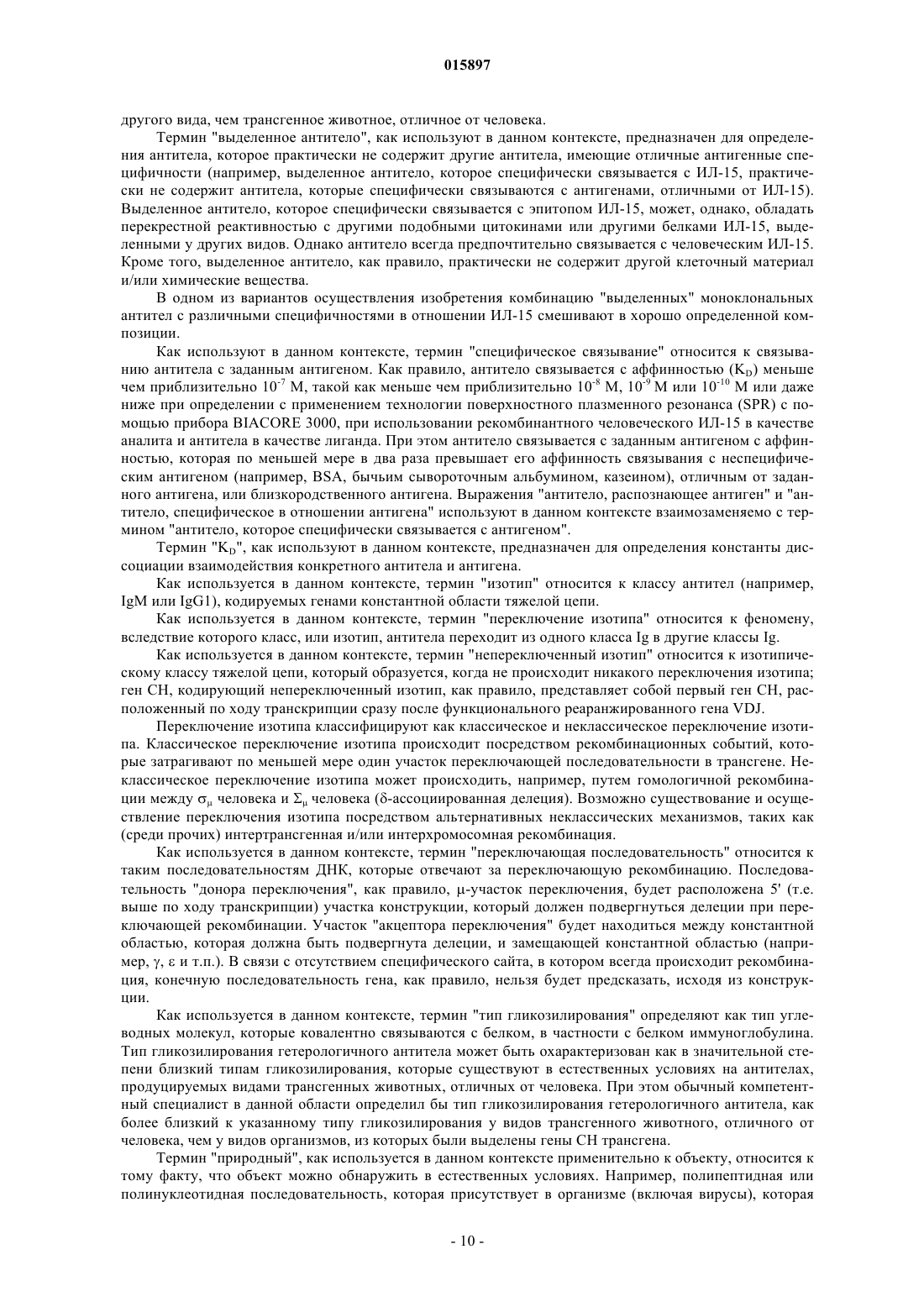 015897

другого вида, чем трансгенное животное, отличное от человека.

Термин "выделенное антитело", как используют в данном контексте, предназначен для определения антитела, которое практически не содержит другие антитела, имеющие отличные антигенные специфичности (например, выделенное антитело, которое специфически связывается с ИЛ-15, практически не содержит антитела, которые специфически связываются с антигенами, отличными от ИЛ-15). Выделенное антитело, которое специфически связывается с эпитопом ИЛ-15, может, однако, обладать перекрестной реактивностью с другими подобными цитокинами или другими белками ИЛ-15, выделенными у других видов. Однако антитело всегда предпочтительно связывается с человеческим ИЛ-15. Кроме того, выделенное антитело, как правило, практически не содержит другой клеточный материал и/или химические вещества.

В одном из вариантов осуществления изобретения комбинацию "выделенных" моноклональных антител с различными специфичностями в отношении ИЛ-15 смешивают в хорошо определенной композиции.

Как используют в данном контексте, термин "специфическое связывание" относится к связыванию антитела с заданным антигеном. Как правило, антитело связывается с аффинностью ($K_D$) меньше чем приблизительно $10^{-7}$ М, такой как меньше чем приблизительно $10^{-8}$ М, $10^{-9}$ М или $10^{-10}$ М или даже ниже при определении с применением технологии поверхностного плазменного резонанса (SPR) с помощью прибора BIACORE 3000, при использовании рекомбинантного человеческого ИЛ-15 в качестве аналита и антитела в качестве лиганда. При этом антитело связывается с заданным антигеном с аффинностью, которая по меньшей мере в два раза превышает его аффинность связывания с неспецифическим антигеном (например, BSA, бычьим сывороточным альбумином, казеином), отличным от заданного антигена, или близкородственного антигена. Выражения "антитело, распознающее антиген" и "антитело, специфическое в отношении антигена" используют в данном контексте взаимозаменяемо с термином "антитело, которое специфически связывается с антигеном".

Термин "$K_D$", как используют в данном контексте, предназначен для определения константы диссоциации взаимодействия конкретного антитела и антигена.

Как используется в данном контексте, термин "изотип" относится к классу антител (например, IgM или IgG1), кодируемых генами константной области тяжелой цепи.

Как используется в данном контексте, термин "переключение изотипа" относится к феномену, вследствие которого класс, или изотип, антитела переходит из одного класса Ig в другие классы Ig.

Как используется в данном контексте, термин "непереключенный изотип" относится к изотипическому классу тяжелой цепи, который образуется, когда не происходит никакого переключения изотипа; ген CH, кодирующий непереключенный изотип, как правило, представляет собой первый ген CH, расположенный по ходу транскрипции сразу после функционального реаранжированного гена VDJ.

Переключение изотипа классифицируют как классическое и неклассическое переключение изотипа. Классическое переключение изотипа происходит посредством рекомбинационных событий, которые затрагивают по меньшей мере один участок переключающей последовательности в трансгене. Неклассическое переключение изотипа может происходить, например, путем гомологичной рекомбинации между $\sigma_\mu$ человека и $\Sigma_\mu$ человека (δ-ассоциированная делеция). Возможно существование и осуществление переключения изотипа посредством альтернативных неклассических механизмов, таких как (среди прочих) интертрансгенная и/или интерхромосомная рекомбинация.

Как используется в данном контексте, термин "переключающая последовательность" относится к таким последовательностям ДНК, которые отвечают за переключающую рекомбинацию. Последовательность "донора переключения", как правило, μ-участок переключения, будет расположена 5' (т.е. выше по ходу транскрипции) участка конструкции, который должен подвергнуться делеции при переключающей рекомбинации. Участок "акцептора переключения" будет находиться между константной областью, которая должна быть подвергнута делеции, и замещающей константной областью (например, γ, ε и т.п.). В связи с отсутствием специфического сайта, в котором всегда происходит рекомбинация, конечную последовательность гена, как правило, нельзя будет предсказать, исходя из конструкции.

Как используется в данном контексте, термин "тип гликозилирования" определяют как тип углеводных молекул, которые ковалентно связываются с белком, в частности с белком иммуноглобулина. Тип гликозилирования гетерологичного антитела может быть охарактеризован как в значительной степени близкий типам гликозилирования, которые существуют в естественных условиях на антителах, продуцируемых видами трансгенных животных, отличных от человека. При этом обычный компетентный специалист в данной области определил бы тип гликозилирования гетерологичного антитела, как более близкий к указанному типу гликозилирования у видов трансгенного животного, отличного от человека, чем у видов организмов, из которых были выделены гены CH трансгена.

Термин "природный", как используется в данном контексте применительно к объекту, относится к тому факту, что объект можно обнаружить в естественных условиях. Например, полипептидная или полинуклеотидная последовательность, которая присутствует в организме (включая вирусы), которая

- 10 -